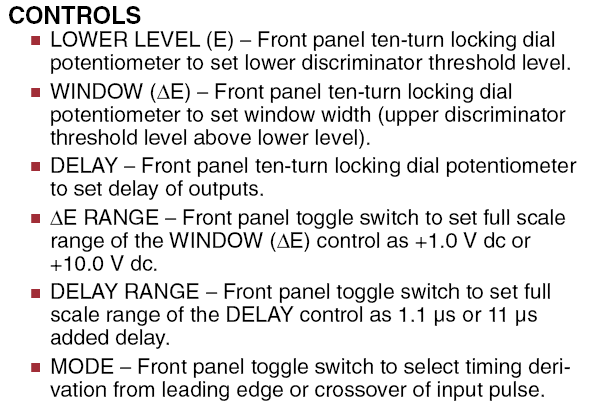 CONTROLS

■ LOWER LEVEL (E) – Front panel ten-turn locking dial potentiometer to set lower discriminator threshold level.

■ WINDOW (ΔE) – Front panel ten-turn locking dial potentiometer to set window width (upper discriminator threshold level above lower level).

■ DELAY – Front panel ten-turn locking dial potentiometer to set delay of outputs.

■ ΔE RANGE – Front panel toggle switch to set full scale range of the WINDOW (ΔE) control as +1.0 V dc or +10.0 V dc.

■ DELAY RANGE – Front panel toggle switch to set full scale range of the DELAY control as 1.1 μs or 11 μs added delay.

■ MODE – Front panel toggle switch to select timing derivation from leading edge or crossover of input pulse.